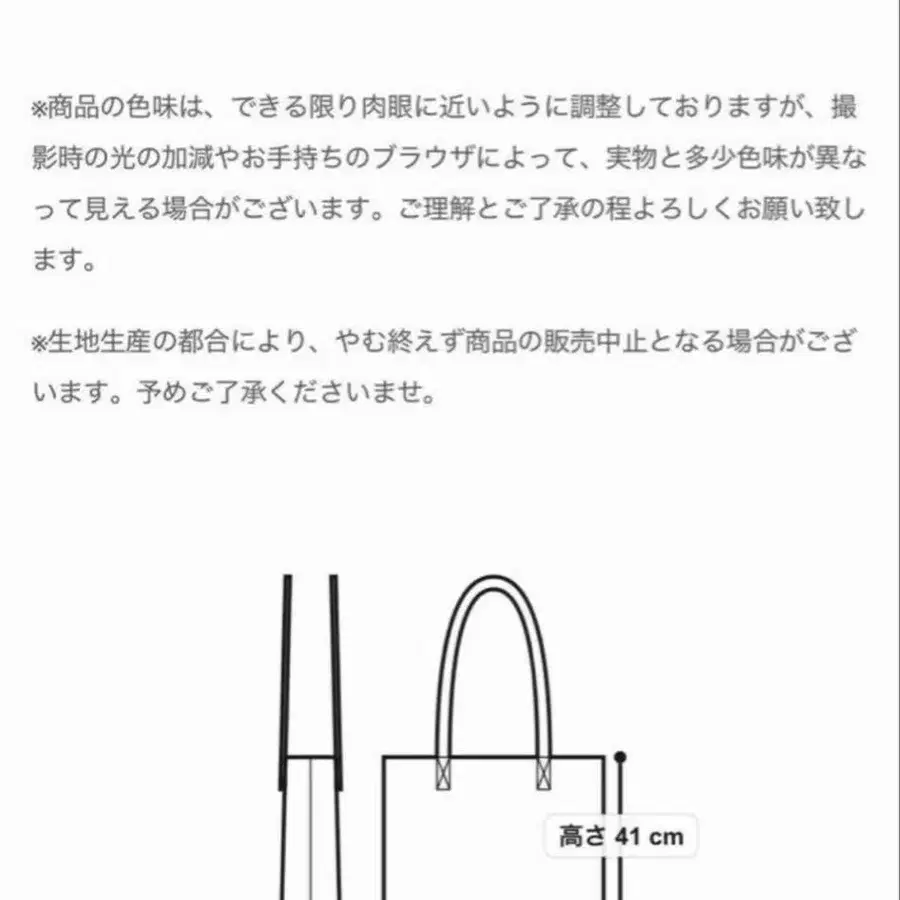 ※商品の色味は、できる限り肉眼に近いように調整しておりますが、撮影時の光の加減やお手持ちのブラウザによって、実物と多少色味が異なって見える場合がございます。ご理解とご了承の程よろしくお願い致します。

※生地生産の都合により、やむ終えず商品の販売中止となる場合がございます。予めご了承くださいませ。

高さ 41 cm